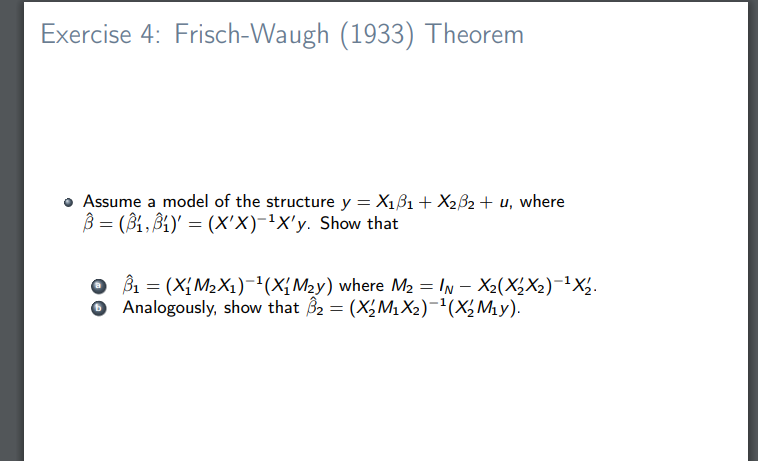 Exercise 4: Frisch-Waugh (1933) Theorem

Assume a model of the structure $y = X_1\beta_1 + X_2\beta_2 + u$, where $\hat{\beta} = (\hat{\beta}_1', \hat{\beta}_1')' = (X'X)^{-1}X'y$. Show that

a $\hat{\beta}_1 = (X_1'M_2X_1)^{-1}(X_1'M_2y)$ where $M_2 = I_N - X_2(X_2'X_2)^{-1}X_2'$.

b Analogously, show that $\hat{\beta}_2 = (X_2'M_1X_2)^{-1}(X_2'M_1y)$.